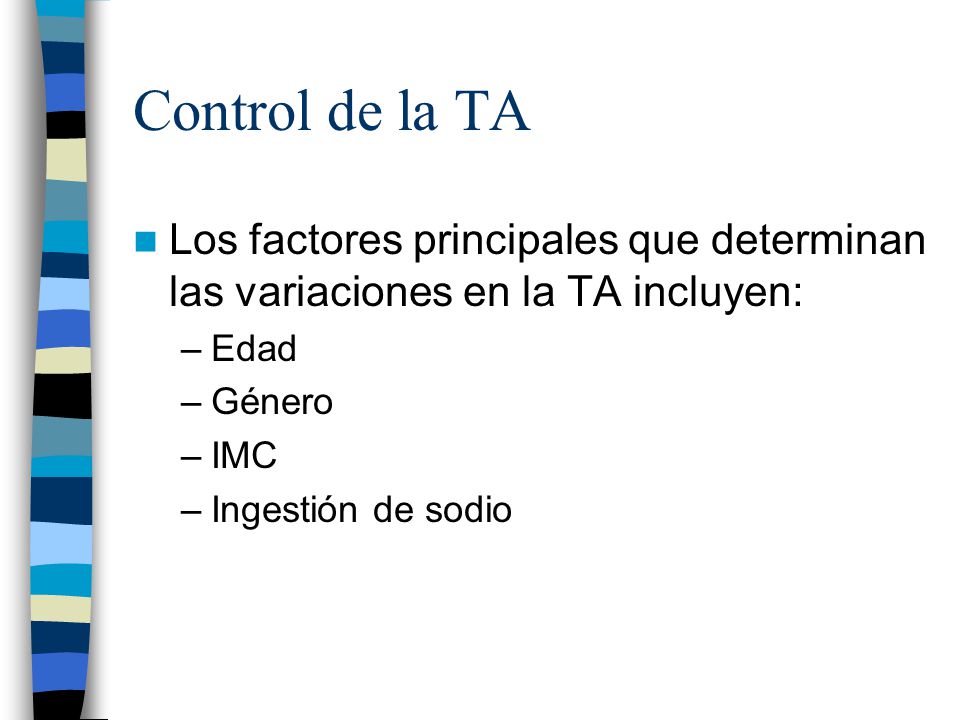 Control de la TA

Los factores principales que determinan las variaciones en la TA incluyen:
– Edad
– Género
– IMC
– Ingestión de sodio